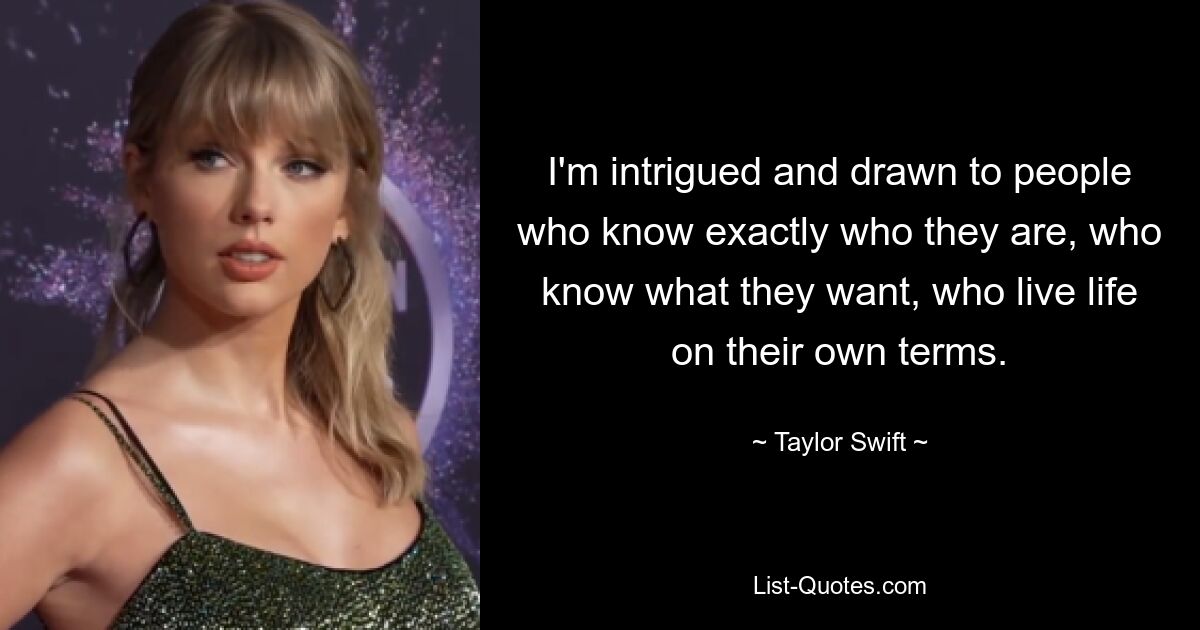 I'm intrigued and drawn to people who know exactly who they are, who know what they want, who live life on their own terms.

~ Taylor Swift ~

List-Quotes.com